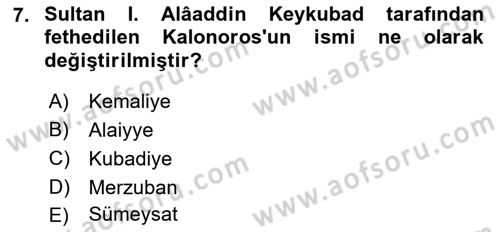 7. Sultan I. Alâaddin Keykubad tarafından fethedilen Kalonoros'un ismi ne olarak değiştirilmiştir?

A) Kemaliye
B) Alaiyye
C) Kubadiye
D) Merzuban
E) Sümeysat

www.aofsoru.com
www.aofsoru.com
www.aofsoru.com
www.aofsoru.com